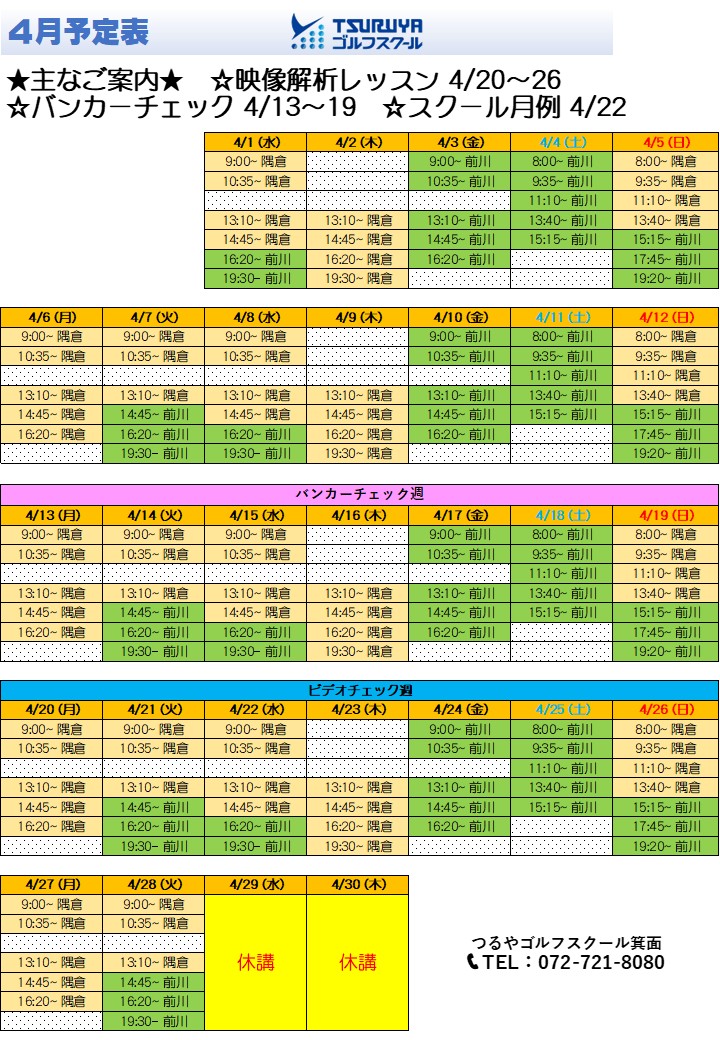 4月予定表

TSURUYA ゴルフスクール

★主なご案内★ ☆映像解析レッスン 4/20～26
☆バンカーチェック 4/13～19 ☆スクール月例 4/22

| 4/1 (水) | 4/2 (木) | 4/3 (金) | 4/4 (土) | 4/5 (日) |
|---|---|---|---|---|
| 9:00~ 隅倉 | | 9:00~ 前川 | 8:00~ 前川 | 8:00~ 隅倉 |
| 10:35~ 隅倉 | | 10:35~ 前川 | 9:35~ 前川 | 9:35~ 隅倉 |
| | | | 11:10~ 前川 | 11:10~ 隅倉 |
| 13:10~ 隅倉 | 13:10~ 隅倉 | 13:10~ 前川 | 13:40~ 前川 | 13:40~ 隅倉 |
| 14:45~ 隅倉 | 14:45~ 隅倉 | 14:45~ 前川 | 15:15~ 前川 | 15:15~ 前川 |
| 16:20~ 前川 | 16:20~ 隅倉 | 16:20~ 前川 | | 17:45~ 前川 |
| 19:30~ 前川 | 19:30~ 隅倉 | | | 19:20~ 前川 |

| 4/6 (月) | 4/7 (火) | 4/8 (水) | 4/9 (木) | 4/10 (金) | 4/11 (土) | 4/12 (日) |
|---|---|---|---|---|---|---|
| 9:00~ 隅倉 | 9:00~ 隅倉 | 9:00~ 隅倉 | | 9:00~ 前川 | 8:00~ 前川 | 8:00~ 隅倉 |
| 10:35~ 隅倉 | 10:35~ 隅倉 | 10:35~ 隅倉 | | 10:35~ 前川 | 9:35~ 前川 | 9:35~ 隅倉 |
| | | | | | 11:10~ 前川 | 11:10~ 隅倉 |
| 13:10~ 隅倉 | 13:10~ 隅倉 | 13:10~ 隅倉 | 13:10~ 隅倉 | 13:10~ 前川 | 13:40~ 前川 | 13:40~ 隅倉 |
| 14:45~ 隅倉 | 14:45~ 前川 | 14:45~ 隅倉 | 14:45~ 隅倉 | 14:45~ 前川 | 15:15~ 前川 | 15:15~ 前川 |
| 16:20~ 隅倉 | 16:20~ 前川 | 16:20~ 前川 | 16:20~ 隅倉 | 16:20~ 前川 | | 17:45~ 前川 |
| | 19:30~ 前川 | 19:30~ 前川 | 19:30~ 隅倉 | | | 19:20~ 前川 |

バンカーチェック週

| 4/13 (月) | 4/14 (火) | 4/15 (水) | 4/16 (木) | 4/17 (金) | 4/18 (土) | 4/19 (日) |
|---|---|---|---|---|---|---|
| 9:00~ 隅倉 | 9:00~ 隅倉 | 9:00~ 隅倉 | | 9:00~ 前川 | 8:00~ 前川 | 8:00~ 隅倉 |
| 10:35~ 隅倉 | 10:35~ 隅倉 | 10:35~ 隅倉 | | 10:35~ 前川 | 9:35~ 前川 | 9:35~ 隅倉 |
| | | | | | 11:10~ 前川 | 11:10~ 隅倉 |
| 13:10~ 隅倉 | 13:10~ 隅倉 | 13:10~ 隅倉 | 13:10~ 隅倉 | 13:10~ 前川 | 13:40~ 前川 | 13:40~ 隅倉 |
| 14:45~ 隅倉 | 14:45~ 前川 | 14:45~ 隅倉 | 14:45~ 隅倉 | 14:45~ 前川 | 15:15~ 前川 | 15:15~ 前川 |
| 16:20~ 隅倉 | 16:20~ 前川 | 16:20~ 前川 | 16:20~ 隅倉 | 16:20~ 前川 | | 17:45~ 前川 |
| | 19:30~ 前川 | 19:30~ 前川 | 19:30~ 隅倉 | | | 19:20~ 前川 |

ビデオチェック週

| 4/20 (月) | 4/21 (火) | 4/22 (水) | 4/23 (木) | 4/24 (金) | 4/25 (土) | 4/26 (日) |
|---|---|---|---|---|---|---|
| 9:00~ 隅倉 | 9:00~ 隅倉 | 9:00~ 隅倉 | | 9:00~ 前川 | 8:00~ 前川 | 8:00~ 隅倉 |
| 10:35~ 隅倉 | 10:35~ 隅倉 | 10:35~ 隅倉 | | 10:35~ 前川 | 9:35~ 前川 | 9:35~ 隅倉 |
| | | | | | 11:10~ 前川 | 11:10~ 隅倉 |
| 13:10~ 隅倉 | 13:10~ 隅倉 | 13:10~ 隅倉 | 13:10~ 隅倉 | 13:10~ 前川 | 13:40~ 前川 | 13:40~ 隅倉 |
| 14:45~ 隅倉 | 14:45~ 前川 | 14:45~ 隅倉 | 14:45~ 隅倉 | 14:45~ 前川 | 15:15~ 前川 | 15:15~ 前川 |
| 16:20~ 隅倉 | 16:20~ 前川 | 16:20~ 前川 | 16:20~ 隅倉 | 16:20~ 前川 | | 17:45~ 前川 |
| | 19:30~ 前川 | 19:30~ 前川 | 19:30~ 隅倉 | | | 19:20~ 前川 |

| 4/27 (月) | 4/28 (火) | 4/29 (水) | 4/30 (木) |
|---|---|---|---|
| 9:00~ 隅倉 | 9:00~ 隅倉 | 休講 | 休講 |
| 10:35~ 隅倉 | 10:35~ 隅倉 | | |
| | | | |
| 13:10~ 隅倉 | 13:10~ 隅倉 | | |
| 14:45~ 隅倉 | 14:45~ 前川 | | |
| 16:20~ 隅倉 | 16:20~ 前川 | | |
| | 19:30~ 前川 | | |

つるやゴルフスクール箕面
TEL：072-721-8080